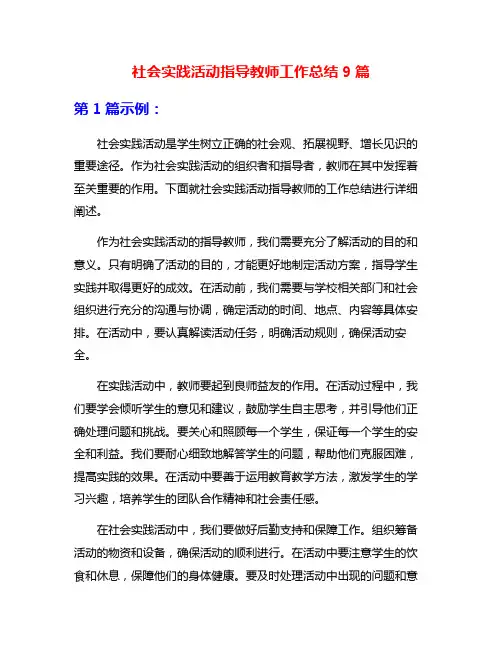 社会实践活动指导教师工作总结 9 篇

第 1 篇示例：

社会实践活动是学生树立正确的社会观、拓展视野、增长见识的重要途径。作为社会实践活动的组织者和指导者，教师在其中发挥着至关重要的作用。下面就社会实践活动指导教师的工作总结进行详细阐述。

作为社会实践活动的指导教师，我们需要充分了解活动的目的和意义。只有明确了活动的目的，才能更好地制定活动方案，指导学生实践并取得更好的成效。在活动前，我们需要与学校相关部门和社会组织进行充分的沟通与协调，确定活动的时间、地点、内容等具体安排。在活动中，要认真解读活动任务，明确活动规则，确保活动安全。

在实践活动中，教师要起到良师益友的作用。在活动过程中，我们要学会倾听学生的意见和建议，鼓励学生自主思考，并引导他们正确处理问题和挑战。要关心和照顾每一个学生，保证每一个学生的安全和利益。我们要耐心细致地解答学生的问题，帮助他们克服困难，提高实践的效果。在活动中要善于运用教育教学方法，激发学生的学习兴趣，培养学生的团队合作精神和社会责任感。

在社会实践活动中，我们要做好后勤支持和保障工作。组织筹备活动的物资和设备，确保活动的顺利进行。在活动中要注意学生的饮食和休息，保障他们的身体健康。要及时处理活动中出现的问题和意